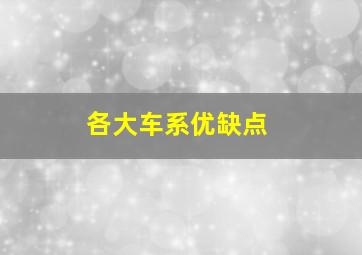 各大车系优缺点